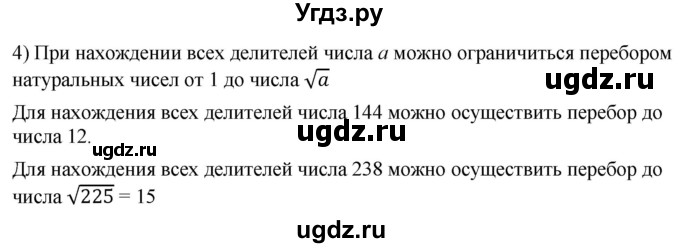 Угдз.ру

4) При нахождении всех делителей числа $a$ можно ограничиться перебором натуральных чисел от 1 до числа $\sqrt{a}$

ugdz.ru

Для нахождения всех делителей числа 144 можно осуществить перебор до числа 12.

ugdz.ru

ugdz.ru

Для нахождения всех делителей числа 238 можно осуществить перебор до числа $\sqrt{225} = 15$

ugdz.ru